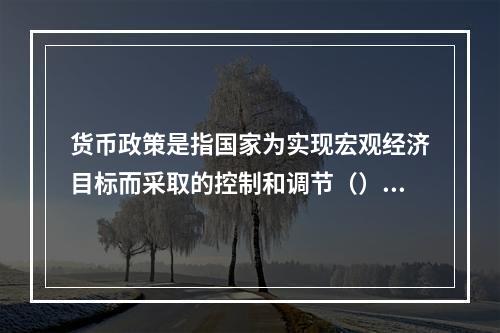 货币政策是指国家为实现宏观经济目标而采取的控制和调节（）...